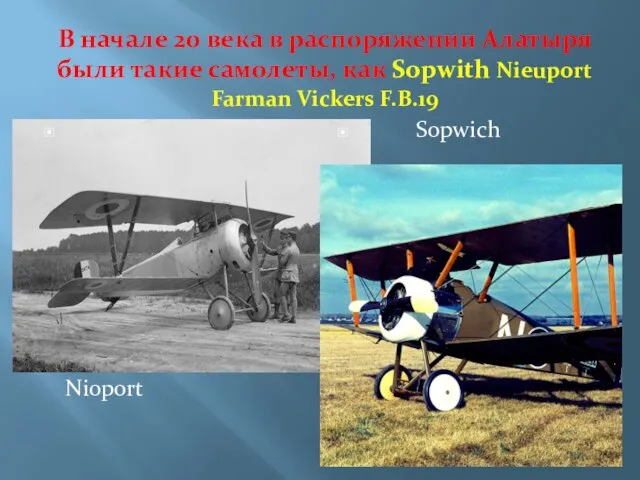 В начале 20 века в распоряжении Алатыря были такие самолеты, как Sopwith Nieuport Farman Vickers F.B.19

Sopwich

Nioport